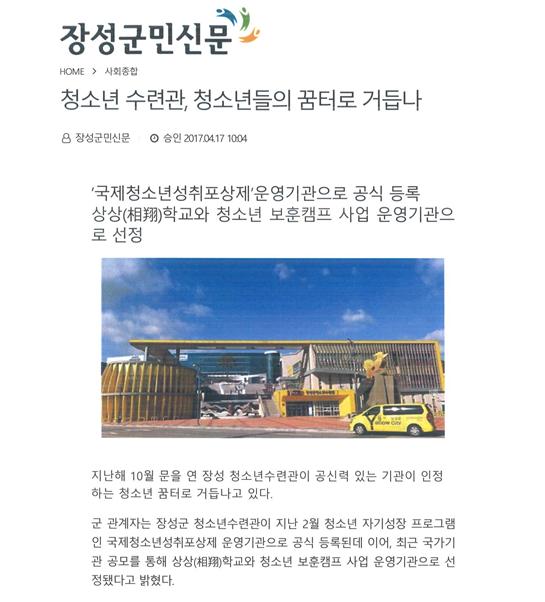 장성군민신문

HOME > 사회종합

청소년 수련관, 청소년들의 꿈터로 거듭나

장성군민신문 승인 2017.04.17 10:04

'국제청소년성취포상제'운영기관으로 공식 등록
상상(相翔)학교와 청소년 보훈캠프 사업 운영기관으로 선정

지난해 10월 문을 연 장성 청소년수련관이 공신력 있는 기관이 인정하는 청소년 꿈터로 거듭나고 있다.

군 관계자는 장성군 청소년수련관이 지난 2월 청소년 자기성장 프로그램인 국제청소년성취포상제 운영기관으로 공식 등록된데 이어, 최근 국가기관 공모를 통해 상상(相翔)학교와 청소년 보훈캠프 사업 운영기관으로 선정됐다고 밝혔다.